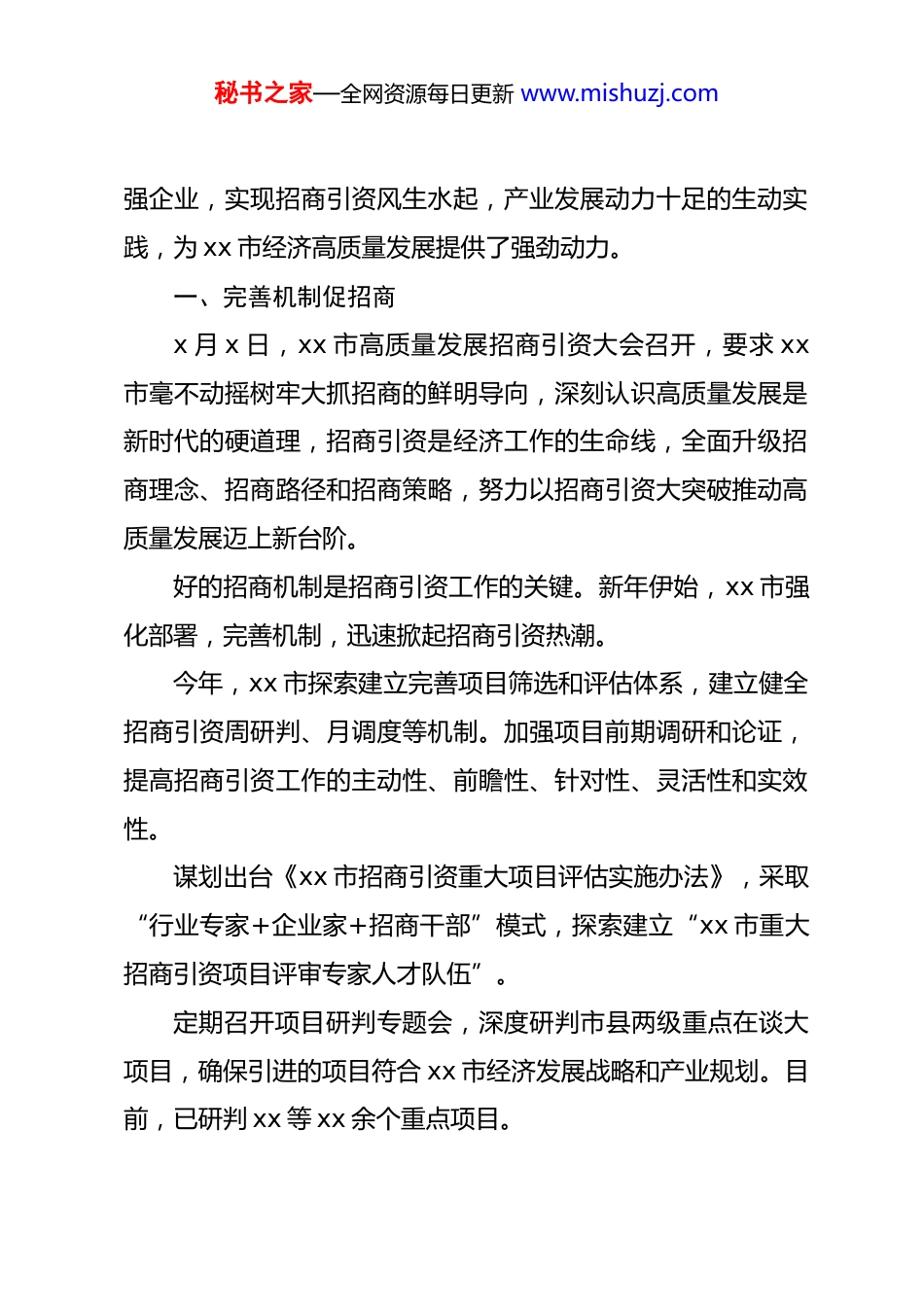 秘书之家—全网资源每日更新 www.mishuzj.com

强企业，实现招商引资风生水起，产业发展动力十足的生动实践，为 xx 市经济高质量发展提供了强劲动力。

一、完善机制促招商

x 月 x 日，xx 市高质量发展招商引资大会召开，要求 xx 市毫不动摇树牢大抓招商的鲜明导向，深刻认识高质量发展是新时代的硬道理，招商引资是经济工作的生命线，全面升级招商理念、招商路径和招商策略，努力以招商引资大突破推动高质量发展迈上新台阶。

好的招商机制是招商引资工作的关键。新年伊始，xx 市强化部署，完善机制，迅速掀起招商引资热潮。

今年，xx 市探索建立完善项目筛选和评估体系，建立健全招商引资周研判、月调度等机制。加强项目前期调研和论证，提高招商引资工作的主动性、前瞻性、针对性、灵活性和实效性。

谋划出台《xx 市招商引资重大项目评估实施办法》，采取“行业专家+企业家+招商干部”模式，探索建立“xx 市重大招商引资项目评审专家人才队伍”。

定期召开项目研判专题会，深度研判市县两级重点在谈大项目，确保引进的项目符合 xx 市经济发展战略和产业规划。目前，已研判 xx 等 xx 余个重点项目。